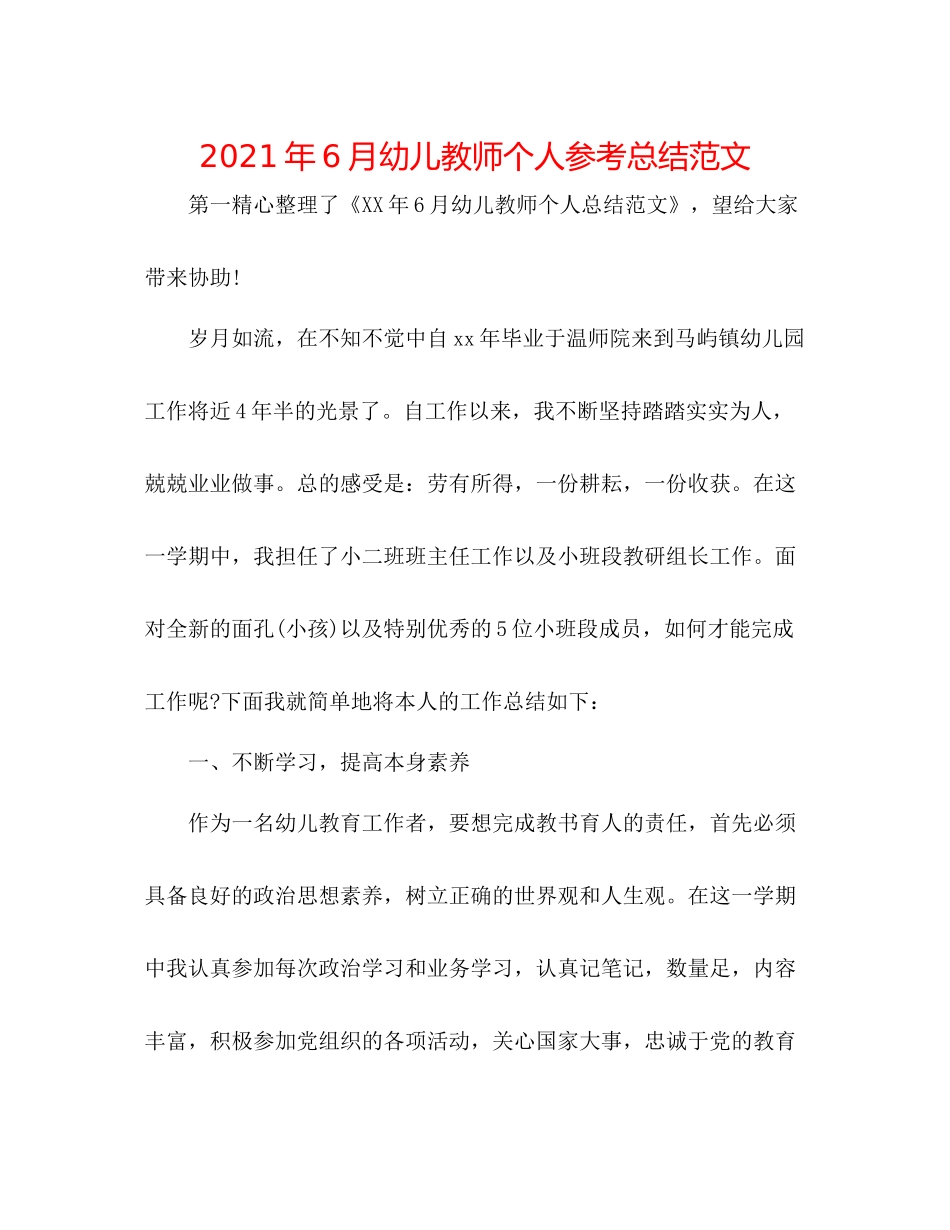 2021年6月幼儿教师个人参考总结范文

第一精心整理了《XX年6月幼儿教师个人总结范文》，望给大家带来协助!

岁月如流，在不知不觉中自xx年毕业于温师院来到马屿镇幼儿园工作将近4年半的光景了。自工作以来，我不断坚持踏踏实实为人，兢兢业业做事。总的感受是：劳有所得，一份耕耘，一份收获。在这一学期中，我担任了小二班班主任工作以及小班段教研组长工作。面对全新的面孔(小孩)以及特别优秀的5位小班段成员，如何才能完成工作呢?下面我就简单地将本人的工作总结如下：

一、不断学习，提高本身素养

作为一名幼儿教育工作者，要想完成教书育人的责任，首先必须具备良好的政治思想素养，树立正确的世界观和人生观。在这一学期中我认真参加每次政治学习和业务学习，认真记笔记，数量足，内容丰富，积极参加党组织的各项活动，关心国家大事，忠诚于党的教育